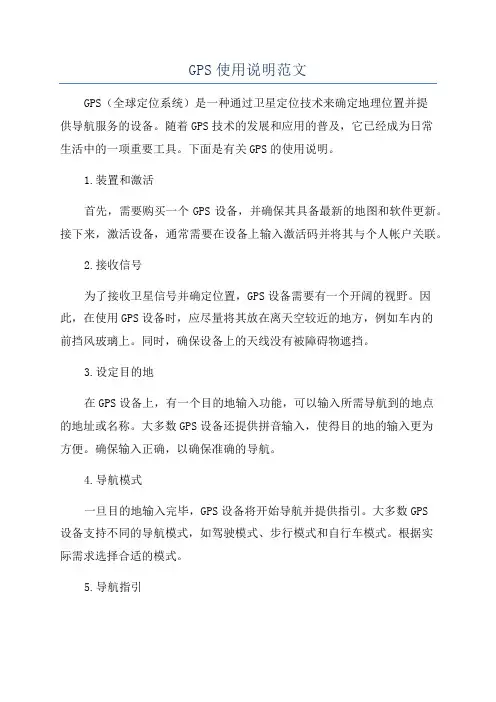 GPS 使用说明范文

GPS（全球定位系统）是一种通过卫星定位技术来确定地理位置并提供导航服务的设备。随着 GPS 技术的发展和应用的普及，它已经成为日常生活中的一项重要工具。下面是有关 GPS 的使用说明。

1.装置和激活

首先，需要购买一个 GPS 设备，并确保其具备最新的地图和软件更新。接下来，激活设备，通常需要在设备上输入激活码并将其与个人帐户关联。

2.接收信号

为了接收卫星信号并确定位置，GPS 设备需要有一个开阔的视野。因此，在使用 GPS 设备时，应尽量将其放在离天空较近的地方，例如车内的前挡风玻璃上。同时，确保设备上的天线没有被障碍物遮挡。

3.设定目的地

在 GPS 设备上，有一个目的地输入功能，可以输入所需导航到的地点的地址或名称。大多数 GPS 设备还提供拼音输入，使得目的地的输入更为方便。确保输入正确，以确保准确的导航。

4.导航模式

一旦目的地输入完毕，GPS 设备将开始导航并提供指引。大多数 GPS 设备支持不同的导航模式，如驾驶模式、步行模式和自行车模式。根据实际需求选择合适的模式。

5.导航指引